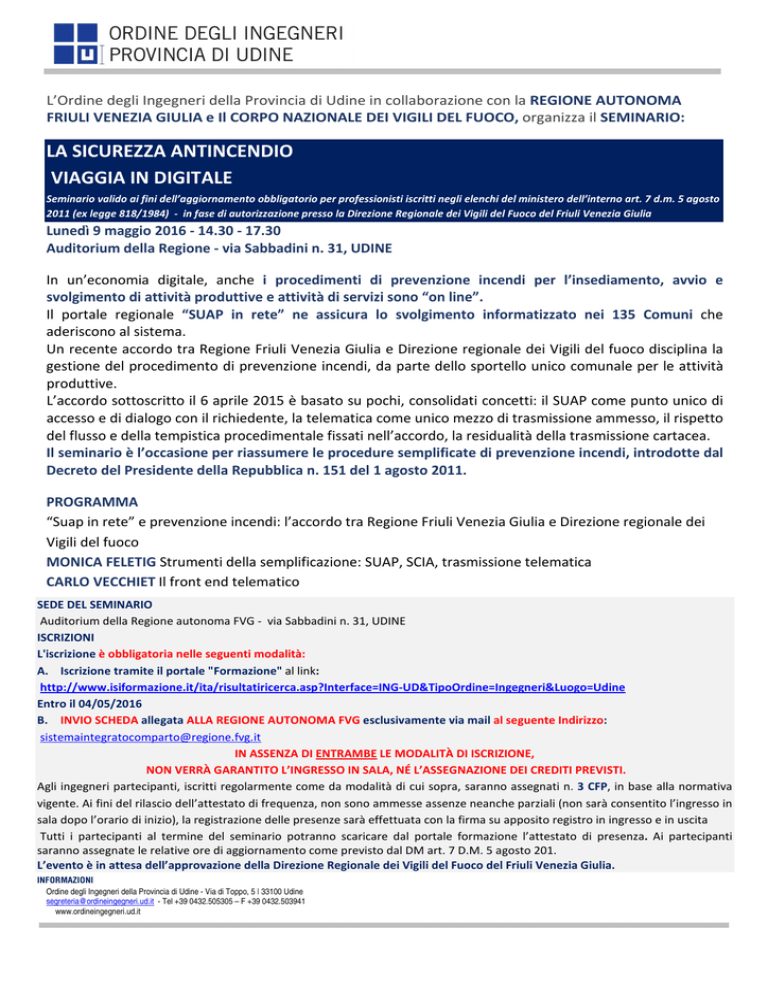 ORDINE DEGLI INGEGNERI
PROVINCIA DI UDINE

L'Ordine degli Ingegneri della Provincia di Udine in collaborazione con la REGIONE AUTONOMA FRIULI VENEZIA GIULIA e Il CORPO NAZIONALE DEI VIGILI DEL FUOCO, organizza il SEMINARIO:

LA SICUREZZA ANTINCENDIO
VIAGGIA IN DIGITALE

Seminario valido ai fini dell'aggiornamento obbligatorio per professionisti iscritti negli elenchi del ministero dell'interno art. 7 d.m. 5 agosto 2011 (ex legge 818/1984) - in fase di autorizzazione presso la Direzione Regionale dei Vigili del Fuoco del Friuli Venezia Giulia

Lunedì 9 maggio 2016 - 14.30 - 17.30
Auditorium della Regione - via Sabbadini n. 31, UDINE

In un'economia digitale, anche i procedimenti di prevenzione incendi per l'insediamento, avvio e svolgimento di attività produttive e attività di servizi sono "on line".
Il portale regionale "SUAP in rete" ne assicura lo svolgimento informatizzato nei 135 Comuni che aderiscono al sistema.
Un recente accordo tra Regione Friuli Venezia Giulia e Direzione regionale dei Vigili del fuoco disciplina la gestione del procedimento di prevenzione incendi, da parte dello sportello unico comunale per le attività produttive.
L'accordo sottoscritto il 6 aprile 2015 è basato su pochi, consolidati concetti: il SUAP come punto unico di accesso e di dialogo con il richiedente, la telematica come unico mezzo di trasmissione ammesso, il rispetto del flusso e della tempistica procedimentale fissati nell'accordo, la residualità della trasmissione cartacea.
Il seminario è l'occasione per riassumere le procedure semplificate di prevenzione incendi, introdotte dal Decreto del Presidente della Repubblica n. 151 del 1 agosto 2011.

PROGRAMMA
"Suap in rete" e prevenzione incendi: l'accordo tra Regione Friuli Venezia Giulia e Direzione regionale dei Vigili del fuoco
MONICA FELETIG Strumenti della semplificazione: SUAP, SCIA, trasmissione telematica
CARLO VECCHIET Il front end telematico

SEDE DEL SEMINARIO
Auditorium della Regione autonoma FVG - via Sabbadini n. 31, UDINE
ISCRIZIONI
L'iscrizione è obbligatoria nelle seguenti modalità:
A. Iscrizione tramite il portale "Formazione" al link:
http://www.isiformazione.it/ita/risultatiricerca.asp?Interface=ING-UD&TipoOrdine=Ingegneri&Luogo=Udine
Entro il 04/05/2016
B. INVIO SCHEDA allegata ALLA REGIONE AUTONOMA FVG esclusivamente via mail al seguente Indirizzo:
sistemaintegratocomparto@regione.fvg.it
IN ASSENZA DI ENTRAMBE LE MODALITÀ DI ISCRIZIONE,
NON VERRÀ GARANTITO L'INGRESSO IN SALA, NÉ L'ASSEGNAZIONE DEI CREDITI PREVISTI.
Agli ingegneri partecipanti, iscritti regolarmente come da modalità di cui sopra, saranno assegnati n. 3 CFP, in base alla normativa vigente. Ai fini del rilascio dell'attestato di frequenza, non sono ammesse assenze neanche parziali (non sarà consentito l'ingresso in sala dopo l'orario di inizio), la registrazione delle presenze sarà effettuata con la firma su apposito registro in ingresso e in uscita
Tutti i partecipanti al termine del seminario potranno scaricare dal portale formazione l'attestato di presenza. Ai partecipanti saranno assegnate le relative ore di aggiornamento come previsto dal DM art. 7 D.M. 5 agosto 201.
L'evento è in attesa dell'approvazione della Direzione Regionale dei Vigili del Fuoco del Friuli Venezia Giulia.
INFORMAZIONI
Ordine degli Ingegneri della Provincia di Udine - Via di Toppo, 5 I 33100 Udine
segreteria@ordineingegneri.ud.it - Tel +39 0432.505305 – F +39 0432.503941
www.ordineingegneri.ud.it